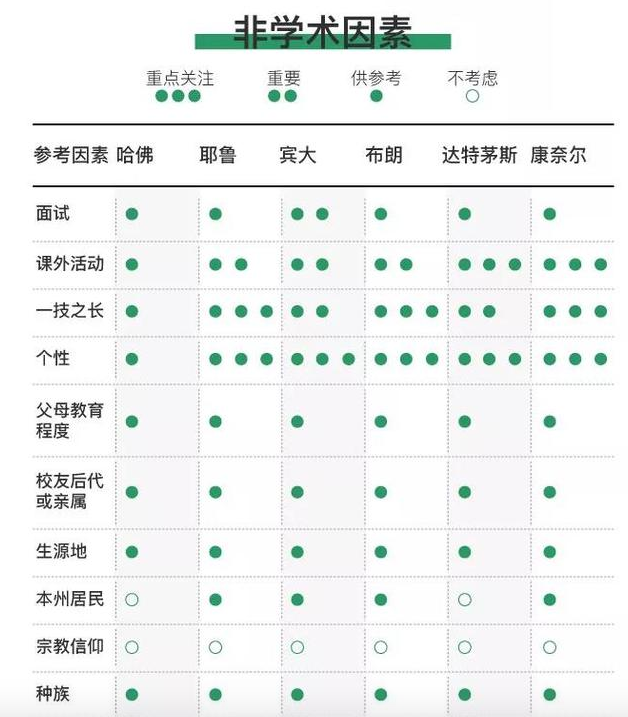 非学术因素

重点关注 ●●● 重要 ●● 供参考 ● 不考虑 ○

| 参考因素 | 哈佛 | 耶鲁 | 宾大 | 布朗 | 达特茅斯 | 康奈尔 |
|---|---|---|---|---|---|---|
| 面试 | ● | ● | ●● | ● | ● | ● |
| 课外活动 | ● | ●● | ●● | ●● | ●●● | ●●● |
| 一技之长 | ● | ●●● | ●● | ●●● | ●● | ●●● |
| 个性 | ● | ●●● | ●●● | ●●● | ●●● | ●●● |
| 父母教育程度 | ● | ● | ● | ● | ● | ● |
| 校友后代或亲属 | ● | ● | ● | ● | ● | ● |
| 生源地 | ● | ● | ● | ● | ● | ● |
| 本州居民 | ○ | ● | ● | ● | ○ | ● |
| 宗教信仰 | ○ | ○ | ○ | ○ | ○ | ○ |
| 种族 | ● | ● | ● | ● | ● | ● |